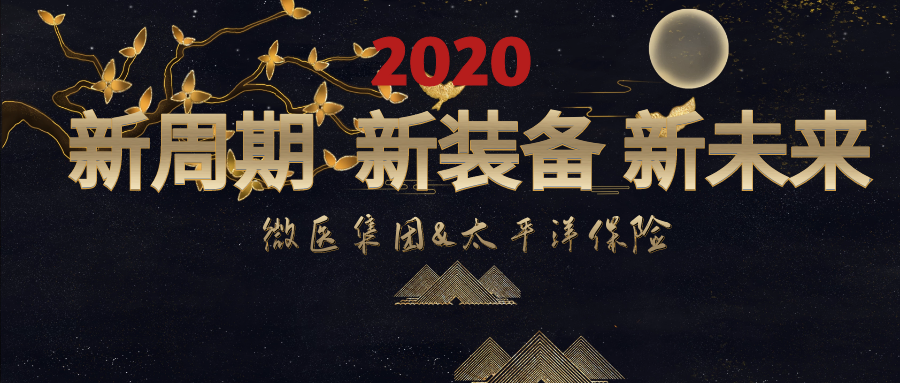 2020

新周期 新装备 新未来

微医集团&太平洋保险